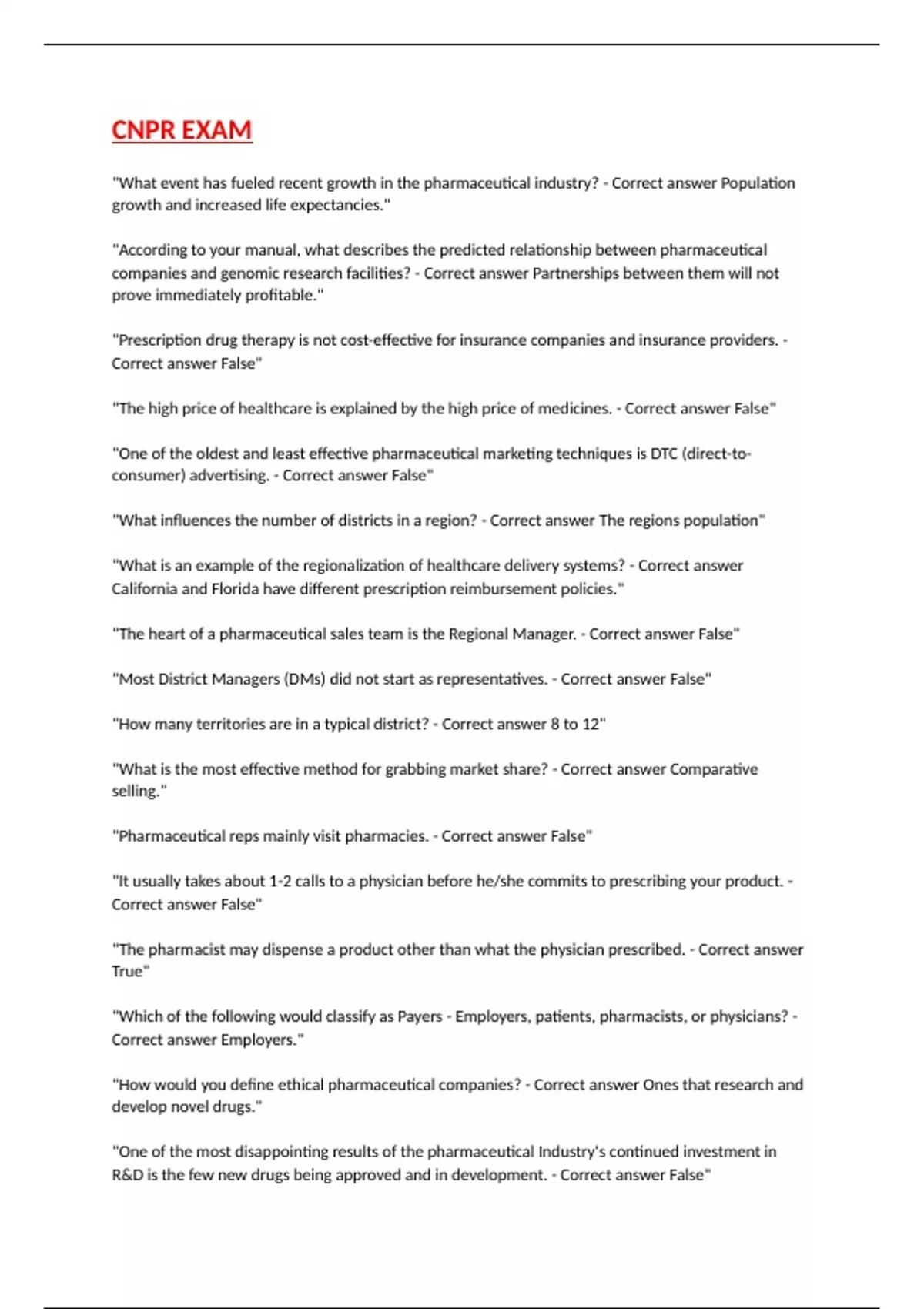 CNPR EXAM

"What event has fueled recent growth in the pharmaceutical industry? - Correct answer Population growth and increased life expectancies."

"According to your manual, what describes the predicted relationship between pharmaceutical companies and genomic research facilities? - Correct answer Partnerships between them will not prove immediately profitable."

"Prescription drug therapy is not cost-effective for insurance companies and insurance providers. - Correct answer False"

"The high price of healthcare is explained by the high price of medicines. - Correct answer False"

"One of the oldest and least effective pharmaceutical marketing techniques is DTC (direct-to-consumer) advertising. - Correct answer False"

"What influences the number of districts in a region? - Correct answer The regions population"

"What is an example of the regionalization of healthcare delivery systems? - Correct answer California and Florida have different prescription reimbursement policies."

"The heart of a pharmaceutical sales team is the Regional Manager. - Correct answer False"

"Most District Managers (DMs) did not start as representatives. - Correct answer False"

"How many territories are in a typical district? - Correct answer 8 to 12"

"What is the most effective method for grabbing market share? - Correct answer Comparative selling."

"Pharmaceutical reps mainly visit pharmacies. - Correct answer False"

"It usually takes about 1-2 calls to a physician before he/she commits to prescribing your product. - Correct answer False"

"The pharmacist may dispense a product other than what the physician prescribed. - Correct answer True"

"Which of the following would classify as Payers - Employers, patients, pharmacists, or physicians? - Correct answer Employers."

"How would you define ethical pharmaceutical companies? - Correct answer Ones that research and develop novel drugs."

"One of the most disappointing results of the pharmaceutical Industry's continued investment in R&D is the few new drugs being approved and in development. - Correct answer False"